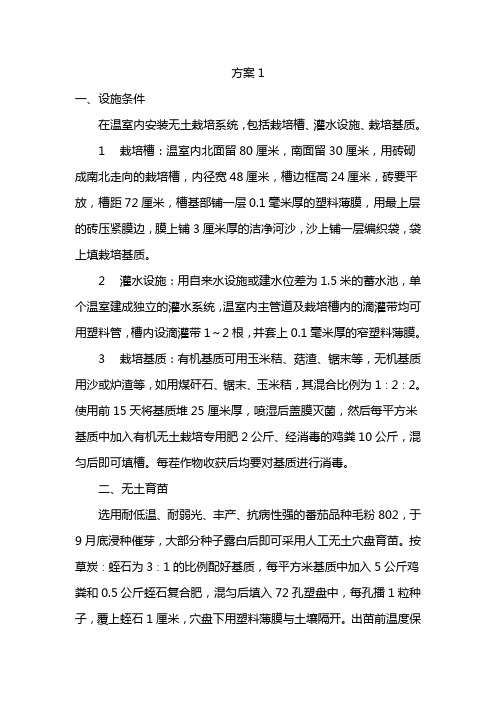 方案 1

一、设施条件

在温室内安装无土栽培系统，包括栽培槽、灌水设施、栽培基质。

1　栽培槽：温室内北面留 80 厘米，南面留 30 厘米，用砖砌成南北走向的栽培槽，内径宽 48 厘米，槽边框高 24 厘米，砖要平放，槽距 72 厘米，槽基部铺一层 0.1 毫米厚的塑料薄膜，用最上层的砖压紧膜边，膜上铺 3 厘米厚的洁净河沙，沙上铺一层编织袋，袋上填栽培基质。

2　灌水设施：用自来水设施或建水位差为 1.5 米的蓄水池，单个温室建成独立的灌水系统，温室内主管道及栽培槽内的滴灌带均可用塑料管，槽内设滴灌带 1～2 根，并套上 0.1 毫米厚的窄塑料薄膜。

3　栽培基质：有机基质可用玉米秸、菇渣、锯末等，无机基质用沙或炉渣等，如用煤矸石、锯末、玉米秸，其混合比例为 1：2：2。使用前 15 天将基质堆 25 厘米厚，喷湿后盖膜灭菌，然后每平方米基质中加入有机无土栽培专用肥 2 公斤、经消毒的鸡粪 10 公斤，混匀后即可填槽。每茬作物收获后均要对基质进行消毒。

二、无土育苗

选用耐低温、耐弱光、丰产、抗病性强的番茄品种毛粉 802，于 9 月底浸种催芽，大部分种子露白后即可采用人工无土穴盘育苗。按草炭：蛭石为 3：1 的比例配好基质，每平方米基质中加入 5 公斤鸡粪和 0.5 公斤蛭石复合肥，混匀后填入 72 孔塑盘中，每孔播 1 粒种子，覆上蛭石 1 厘米，穴盘下用塑料薄膜与土壤隔开。出苗前温度保